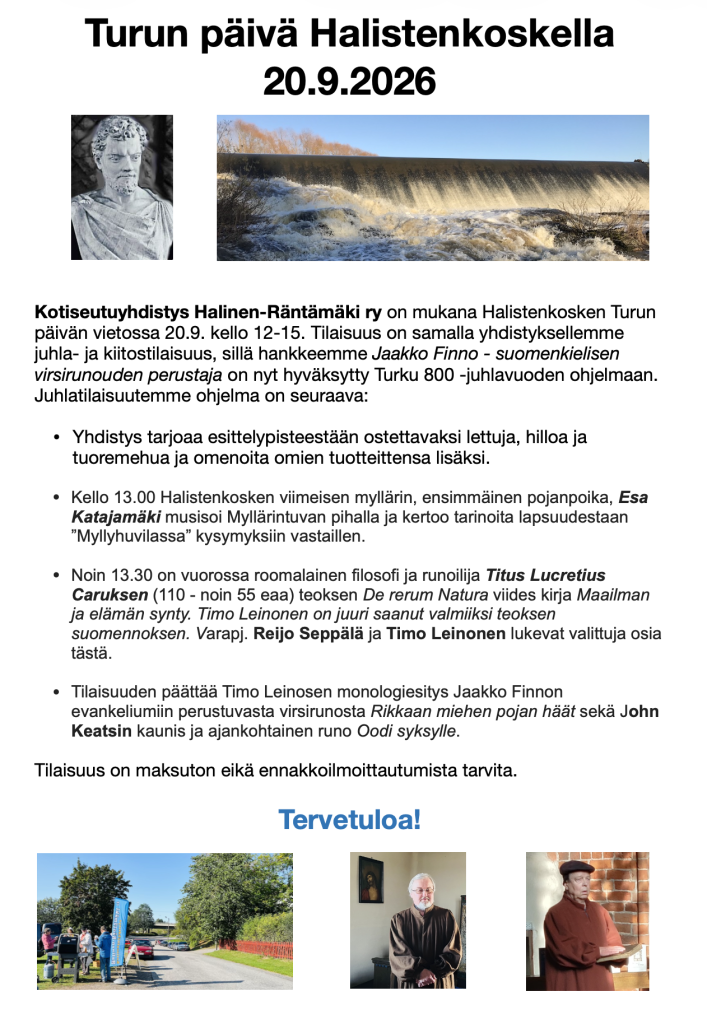 Turun päivä Halistenkoskella 20.9.2026

Kotiseutuyhdistys Halinen-Räntämäki ry on mukana Halistenkosken Turun päivän vietossa 20.9. kello 12-15. Tilaisuus on samalla yhdistyksellemme juhla- ja kiitostilaisuus, sillä hankkeemme Jaakko Finno - suomenkielisen virsirunouden perustaja on nyt hyväksytty Turku 800 -juhlavuoden ohjelmaan. Juhlatilaisuutemme ohjelma on seuraava:

• Yhdistys tarjoaa esittelypisteestään ostettavaksi lettuja, hilloa ja tuoremehua ja omenoita omien tuotteittensa lisäksi.

• Kello 13.00 Halistenkosken viimeisen myllärin, ensimmäinen pojanpoika, Esa Katajamäki musisoi Myllärintuvan pihalla ja kertoo tarinoita lapsuudestaan "Myllyhuvilassa" kysymyksiin vastaillen.

• Noin 13.30 on vuorossa roomalainen filosofi ja runoilija Titus Lucretius Caruksen (110 - noin 55 eaa) teoksen De rerum Natura viides kirja Maailman ja elämän synty. Timo Leinonen on juuri saanut valmiiksi teoksen suomennoksen. Varapj. Reijo Seppälä ja Timo Leinonen lukevat valittuja osia tästä.

• Tilaisuuden päättää Timo Leinosen monologiesitys Jaakko Finnon evankeliumiin perustuvasta virsirunosta Rikkaan miehen pojan häät sekä John Keatsin kaunis ja ajankohtainen runo Oodi syksylle.

Tilaisuus on maksuton eikä ennakkoilmoittautumista tarvita.

Tervetuloa!